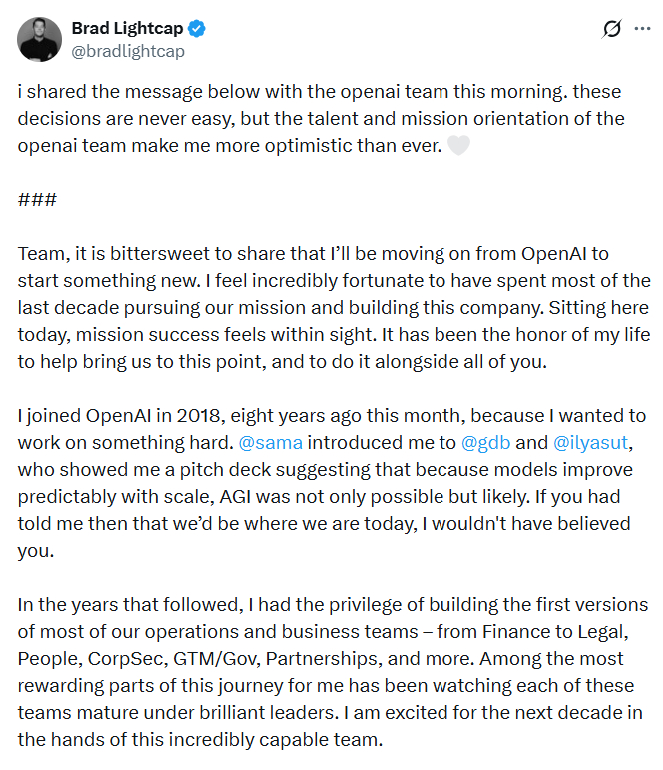 Brad Lightcap
@bradlightcap

i shared the message below with the openai team this morning. these decisions are never easy, but the talent and mission orientation of the openai team make me more optimistic than ever. 🤍

###

Team, it is bittersweet to share that I'll be moving on from OpenAI to start something new. I feel incredibly fortunate to have spent most of the last decade pursuing our mission and building this company. Sitting here today, mission success feels within sight. It has been the honor of my life to help bring us to this point, and to do it alongside all of you.

I joined OpenAI in 2018, eight years ago this month, because I wanted to work on something hard. @sama introduced me to @gdb and @ilyasut, who showed me a pitch deck suggesting that because models improve predictably with scale, AGI was not only possible but likely. If you had told me then that we'd be where we are today, I wouldn't have believed you.

In the years that followed, I had the privilege of building the first versions of most of our operations and business teams – from Finance to Legal, People, CorpSec, GTM/Gov, Partnerships, and more. Among the most rewarding parts of this journey for me has been watching each of these teams mature under brilliant leaders. I am excited for the next decade in the hands of this incredibly capable team.